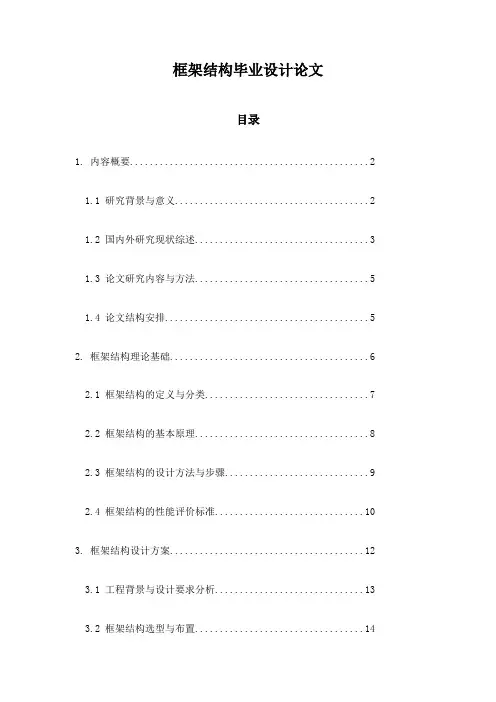 框架结构毕业设计论文

目录

1. 内容概要................................................2

1.1 研究背景与意义........................................2

1.2 国内外研究现状综述....................................3

1.3 论文研究内容与方法....................................5

1.4 论文结构安排..........................................5

2. 框架结构理论基础........................................6

2.1 框架结构的定义与分类..................................7

2.2 框架结构的基本原理....................................8

2.3 框架结构的设计方法与步骤..............................9

2.4 框架结构的性能评价标准...............................10

3. 框架结构设计方案.......................................12

3.1 工程背景与设计要求分析...............................13

3.2 框架结构选型与布置...................................14